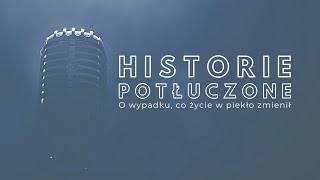 HISTORIE
POTŁUCZONE
O wypadku, co życie w piekło zmienił